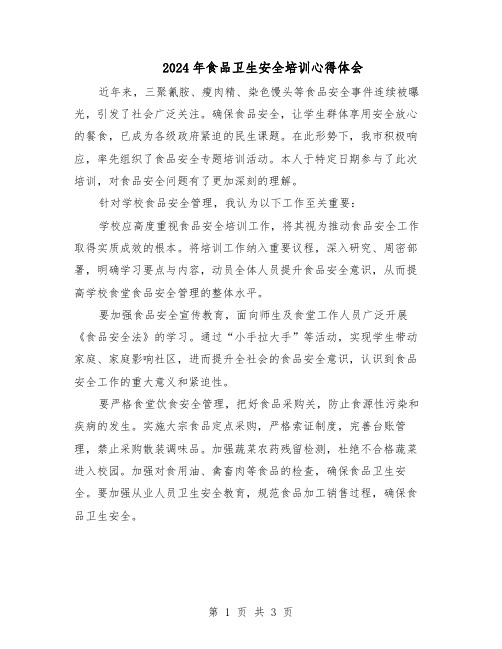 2024年食品卫生安全培训心得体会

近年来，三聚氰胺、瘦肉精、染色馒头等食品安全事件连续被曝光，引发了社会广泛关注。确保食品安全，让学生群体享用安全放心的餐食，已成为各级政府紧迫的民生课题。在此形势下，我市积极响应，率先组织了食品安全专题培训活动。本人于特定日期参与了此次培训，对食品安全问题有了更加深刻的理解。

针对学校食品安全管理，我认为以下工作至关重要：

学校应高度重视食品安全培训工作，将其视为推动食品安全工作取得实质成效的根本。将培训工作纳入重要议程，深入研究、周密部署，明确学习要点与内容，动员全体人员提升食品安全意识，从而提高学校食堂食品安全管理的整体水平。

要加强食品安全宣传教育，面向师生及食堂工作人员广泛开展《食品安全法》的学习。通过“小手拉大手”等活动，实现学生带动家庭、家庭影响社区，进而提升全社会的食品安全意识，认识到食品安全工作的重大意义和紧迫性。

要严格食堂饮食安全管理，把好食品采购关，防止食源性污染和疾病的发生。实施大宗食品定点采购，严格索证制度，完善台账管理，禁止采购散装调味品。加强蔬菜农药残留检测，杜绝不合格蔬菜进入校园。加强对食用油、禽畜肉等食品的检查，确保食品卫生安全。要加强从业人员卫生安全教育，规范食品加工销售过程，确保食品卫生安全。

第 1 页 共 3 页